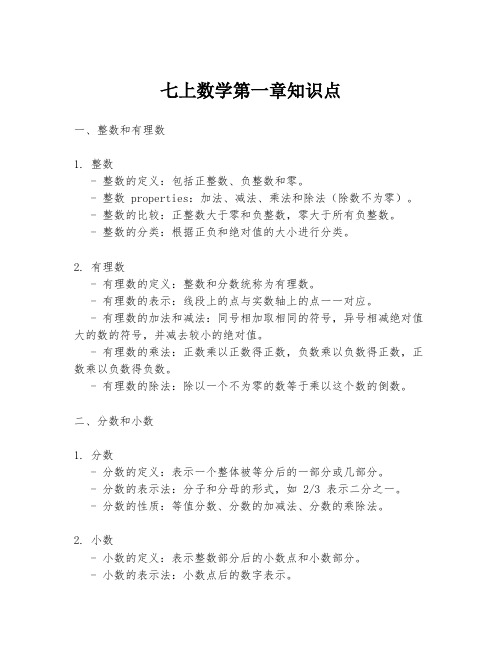 七上数学第一章知识点

一、整数和有理数

1. 整数
- 整数的定义：包括正整数、负整数和零。
- 整数 properties：加法、减法、乘法和除法（除数不为零）。
- 整数的比较：正整数大于零和负整数，零大于所有负整数。
- 整数的分类：根据正负和绝对值的大小进行分类。

2. 有理数
- 有理数的定义：整数和分数统称为有理数。
- 有理数的表示：线段上的点与实数轴上的点一一对应。
- 有理数的加法和减法：同号相加取相同的符号，异号相减绝对值大的数的符号，并减去较小的绝对值。
- 有理数的乘法：正数乘以正数得正数，负数乘以负数得正数，正数乘以负数得负数。
- 有理数的除法：除以一个不为零的数等于乘以这个数的倒数。

二、分数和小数

1. 分数
- 分数的定义：表示一个整体被等分后的一部分或几部分。
- 分数的表示法：分子和分母的形式，如 2/3 表示二分之一。
- 分数的性质：等值分数、分数的加减法、分数的乘除法。

2. 小数
- 小数的定义：表示整数部分后的小数点和小数部分。
- 小数的表示法：小数点后的数字表示。